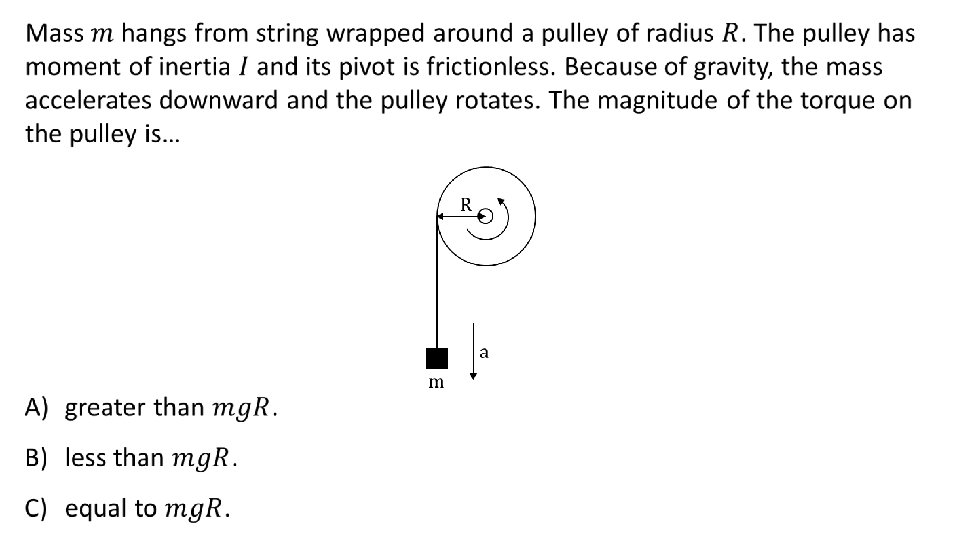 Mass $m$ hangs from string wrapped around a pulley of radius $R$. The pulley has moment of inertia $I$ and its pivot is frictionless. Because of gravity, the mass accelerates downward and the pulley rotates. The magnitude of the torque on the pulley is…

R

a

m

A) greater than $mgR$.

B) less than $mgR$.

C) equal to $mgR$.